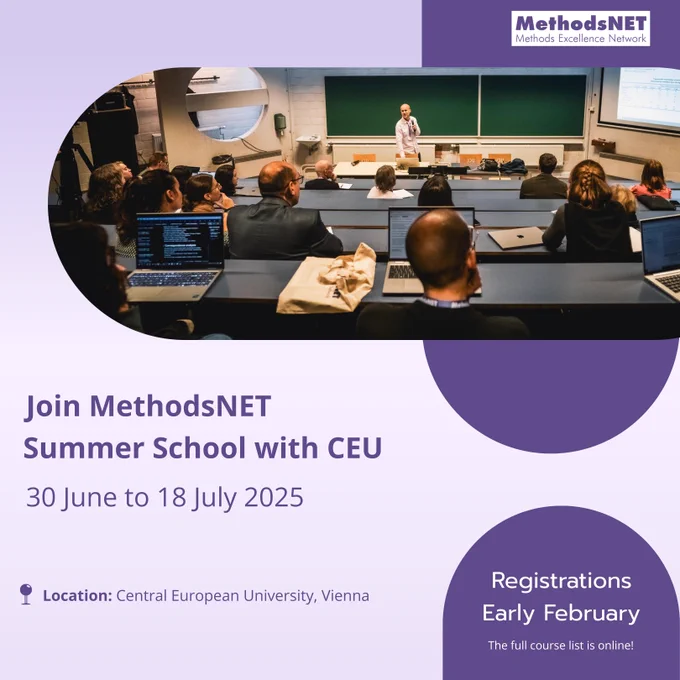 MethodsNET
Methods Excellence Network

Join MethodsNET
Summer School with CEU

30 June to 18 July 2025

Location: Central European University, Vienna

Registrations
Early February

The full course list is online!